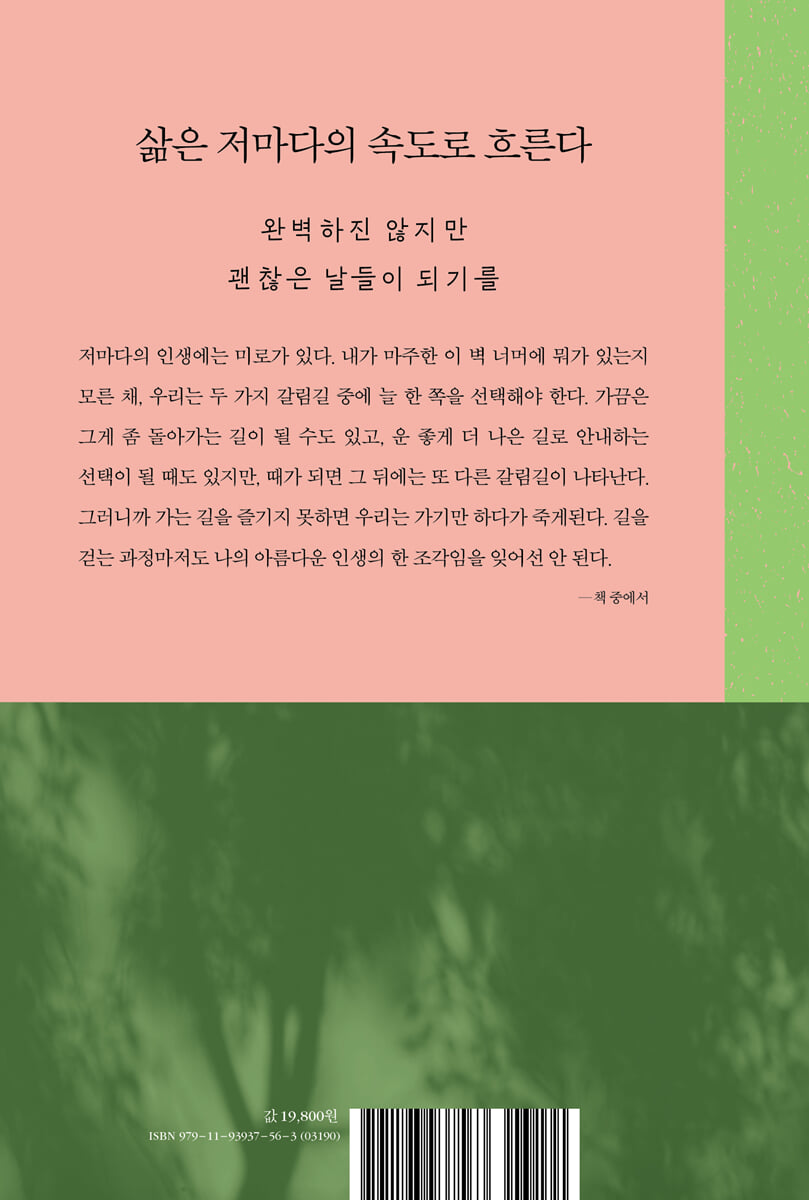 삶은 저마다의 속도로 흐른다

완벽하진 않지만

괜찮은 날들이 되기를

저마다의 인생에는 미로가 있다. 내가 마주한 이 벽 너머에 뭐가 있는지 모른 채, 우리는 두 가지 갈림길 중에 늘 한 쪽을 선택해야 한다. 가끔은 그게 좀 돌아가는 길이 될 수도 있고, 운 좋게 더 나은 길로 안내하는 선택이 될 때도 있지만, 때가 되면 그 뒤에는 또 다른 갈림길이 나타난다. 그러니까 가는 길을 즐기지 못하면 우리는 가기만 하다가 죽게된다. 길을 걷는 과정마저도 나의 아름다운 인생의 한 조각임을 잊어선 안 된다.

—책 중에서

값 19,800원
ISBN 979-11-93937-56-3 (03190)